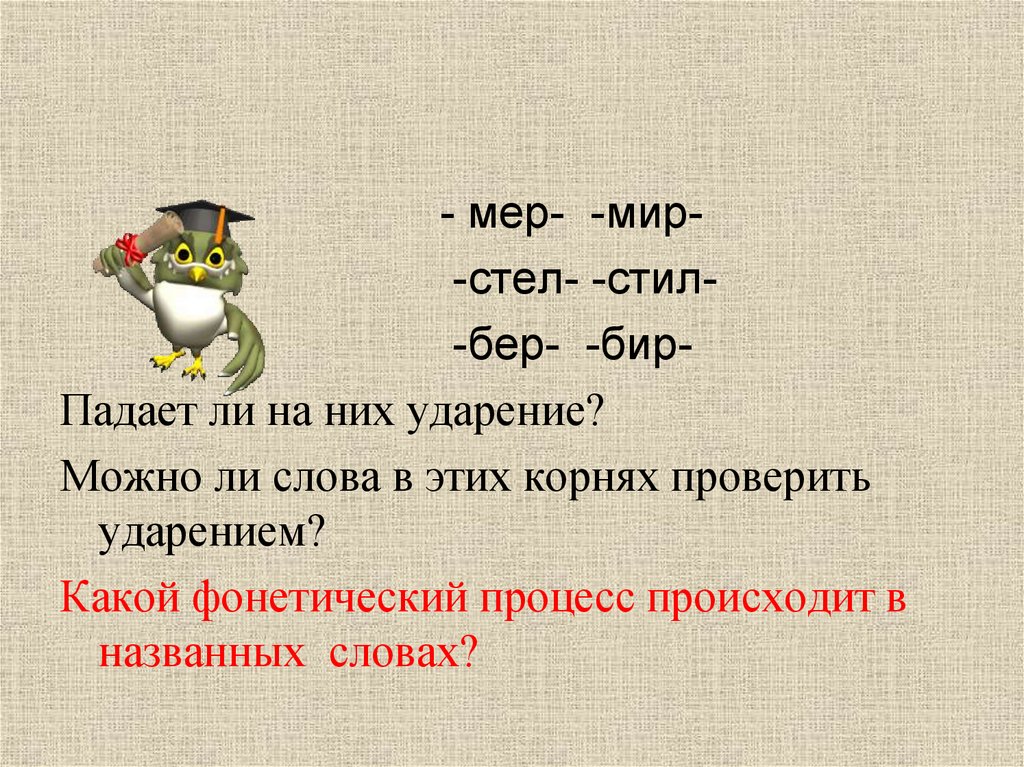 - мер- -мир-
-стел- -стил-
-бер- -бир-

Падает ли на них ударение?

Можно ли слова в этих корнях проверить ударением?

Какой фонетический процесс происходит в названных словах?